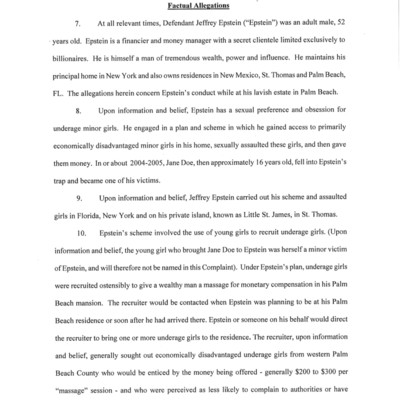 Factual Allegations

7. At all relevant times, Defendant Jeffrey Epstein ("Epstein") was an adult male, 52 years old. Epstein is a financier and money manager with a secret clientele limited exclusively to billionaires. He is himself a man of tremendous wealth, power and influence. He maintains his principal home in New York and also owns residences in New Mexico, St. Thomas and Palm Beach, FL. The allegations herein concern Epstein's conduct while at his lavish estate in Palm Beach.

8. Upon information and belief, Epstein has a sexual preference and obsession for underage minor girls. He engaged in a plan and scheme in which he gained access to primarily economically disadvantaged minor girls in his home, sexually assaulted these girls, and then gave them money. In or about 2004-2005, Jane Doe, then approximately 16 years old, fell into Epstein's trap and became one of his victims.

9. Upon information and belief, Jeffrey Epstein carried out his scheme and assaulted girls in Florida, New York and on his private island, known as Little St. James, in St. Thomas.

10. Epstein's scheme involved the use of young girls to recruit underage girls. (Upon information and belief, the young girl who brought Jane Doe to Epstein was herself a minor victim of Epstein, and will therefore not be named in this Complaint). Under Epstein's plan, underage girls were recruited ostensibly to give a wealthy man a massage for monetary compensation in his Palm Beach mansion. The recruiter would be contacted when Epstein was planning to be at his Palm Beach residence or soon after he had arrived there. Epstein or someone on his behalf would direct the recruiter to bring one or more underage girls to the residence. The recruiter, upon information and belief, generally sought out economically disadvantaged underage girls from western Palm Beach County who would be enticed by the money being offered - generally $200 to $300 per "massage" session - and who were perceived as less likely to complain to authorities or have